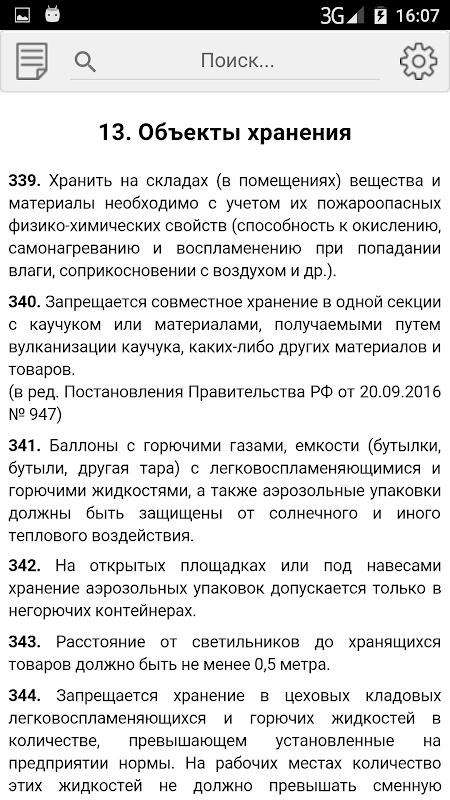 3G 16:07

Поиск...

13. Объекты хранения

339. Хранить на складах (в помещениях) вещества и материалы необходимо с учетом их пожароопасных физико-химических свойств (способность к окислению, самонагреванию и воспламенению при попадании влаги, соприкосновении с воздухом и др.).

340. Запрещается совместное хранение в одной секции с каучуком или материалами, получаемыми путем вулканизации каучука, каких-либо других материалов и товаров.
(в ред. Постановления Правительства РФ от 20.09.2016 № 947)

341. Баллоны с горючими газами, емкости (бутылки, бутыли, другая тара) с легковоспламеняющимися и горючими жидкостями, а также аэрозольные упаковки должны быть защищены от солнечного и иного теплового воздействия.

342. На открытых площадках или под навесами хранение аэрозольных упаковок допускается только в негорючих контейнерах.

343. Расстояние от светильников до хранящихся товаров должно быть не менее 0,5 метра.

344. Запрещается хранение в цеховых кладовых легковоспламеняющихся и горючих жидкостей в количестве, превышающем установленные на предприятии нормы. На рабочих местах количество этих жидкостей не должно превышать сменную